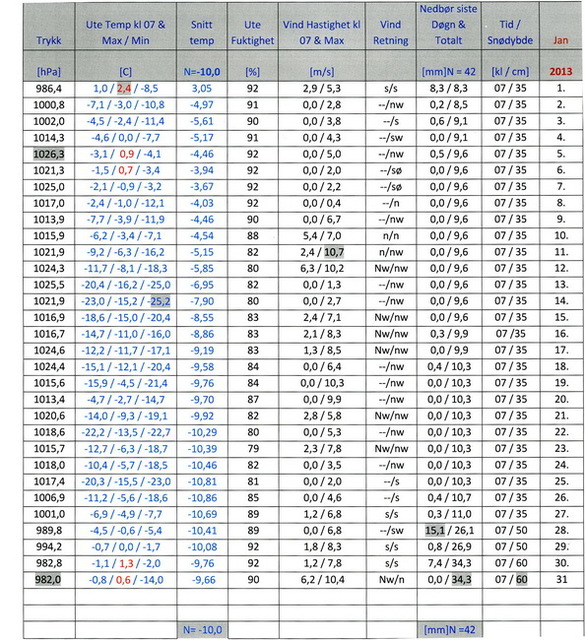 | Trykk | Ute Temp kl 07 & Max / Min | Snitt temp | Ute Fuktighet | Vind Hastighet kl 07 & Max | Vind Retning | Nedbør siste Døgn & Totalt | Tid / Snødybde | Jan |
|---|---|---|---|---|---|---|---|---|
| [hPa] | [C] | N=-10,0 | [%] | [m/s] | | [mm]N = 42 | [kl / cm] | 2013 |
| 986,4 | 1,0 / 2,4 / -8,5 | 3,05 | 92 | 2,9 / 5,3 | s/s | 8,3 / 8,3 | 07 / 35 | 1. |
| 1000,8 | -7,1 / -3,0 / -10,8 | -4,97 | 91 | 0,0 / 2,8 | --/nw | 0,2 / 8,5 | 07 / 35 | 2. |
| 1002,0 | -4,5 / -2,4 / -11,4 | -5,61 | 90 | 0,0 / 3,8 | --/s | 0,6 / 9,1 | 07 / 35 | 3. |
| 1014,3 | -4,6 / 0,0 / -7,7 | -5,17 | 91 | 0,0 / 4,3 | --/sw | 0,0 / 9,1 | 07 / 35 | 4. |
| 1026,3 | -3,1 / 0,9 / -4,1 | -4,46 | 92 | 0,0 / 5,0 | --/nw | 0,5 / 9,6 | 07 / 35 | 5. |
| 1021,3 | -1,5 / 0,7 / -3,4 | -3,94 | 92 | 0,0 / 2,0 | --/sø | 0,0 / 9,6 | 07 / 35 | 6. |
| 1025,0 | -2,1 / -0,9 / -3,2 | -3,67 | 92 | 0,0 / 2,2 | --/sø | 0,0 / 9,6 | 07 / 35 | 7. |
| 1017,0 | -2,4 / -1,0 / -12,1 | -4,03 | 92 | 0,0 / 0,4 | --/n | 0,0 / 9,6 | 07 / 35 | 8. |
| 1013,9 | -7,7 / -3,9 / -11,9 | -4,46 | 90 | 0,0 / 6,7 | --/nw | 0,0 / 9,6 | 07 / 35 | 9. |
| 1015,9 | -6,2 / -3,4 / -7,1 | -4,54 | 88 | 5,4 / 7,0 | n/n | 0,0 / 9,6 | 07 / 35 | 10. |
| 1021,9 | -9,2 / -6,3 / -16,2 | -5,15 | 82 | 2,4 / 10,7 | n/nw | 0,0 / 9,6 | 07 / 35 | 11. |
| 1024,3 | -11,7 / -8,1 / -18,3 | -5,85 | 80 | 6,3 / 10,2 | Nw/nw | 0,0 / 9,6 | 07 / 35 | 12. |
| 1025,5 | -20,4 / -16,2 / -25,0 | -6,95 | 82 | 0,0 / 1,3 | --/nw | 0,0 / 9,6 | 07 / 35 | 13. |
| 1021,9 | -23,0 / -15,2 / -25,2 | -7,90 | 80 | 0,0 / 2,7 | --/nw | 0,0 / 9,6 | 07 / 35 | 14. |
| 1016,9 | -18,6 / -15,0 / -20,4 | -8,55 | 83 | 2,4 / 7,1 | Nw/nw | 0,0 / 9,6 | 07 / 35 | 15. |
| 1016,7 | -14,7 / -11,0 / -16,0 | -8,86 | 83 | 2,1 / 8,3 | Nw/nw | 0,3 / 9,9 | 07 /35 | 16. |
| 1024,6 | -12,2 / -11,7 / -17,1 | -9,19 | 83 | 1,3 / 8,5 | Nw/nw | 0,0 / 9,9 | 07 / 35 | 17. |
| 1024,4 | -15,1 / -12,1 / -20,4 | -9,58 | 84 | 0,0 / 6,4 | --/nw | 0,4 / 10,3 | 07 / 35 | 18. |
| 1015,6 | -15,9 / -4,5 / -21,4 | -9,76 | 84 | 0,0 / 10,3 | --/nw | 0,0 / 10,3 | 07 / 35 | 19. |
| 1013,4 | -4,7 / -2,7 / -14,7 | -9,70 | 87 | 0,0 / 9,9 | --/nw | 0,0 / 10,3 | 07 / 35 | 20. |
| 1020,6 | -14,0 / -9,3 / -19,1 | -9,92 | 82 | 2,8 / 5,8 | Nw/nw | 0,0 / 10,3 | 07 / 35 | 21. |
| 1018,6 | -22,2 / -13,5 / -22,7 | -10,29 | 80 | 0,0 / 5,3 | --/nw | 0,0 / 10,3 | 07 / 35 | 22. |
| 1015,7 | -12,7 / -6,3 / -18,7 | -10,39 | 79 | 2,3 / 7,8 | Nw/nw | 0,0 / 10,3 | 07 / 35 | 23. |
| 1018,0 | -10,4 / -5,7 / -18,5 | -10,46 | 82 | 0,0 / 3,5 | --/nw | 0,0 / 10,3 | 07 / 35 | 24. |
| 1017,4 | -20,3 / -15,5 / -23,0 | -10,81 | 81 | 0,0 / 2,0 | --/s | 0,0 / 10,3 | 07 / 35 | 25. |
| 1006,9 | -11,2 / -5,6 / -18,6 | -10,86 | 85 | 0,0 / 4,6 | --/s | 0,4 / 10,7 | 07 / 35 | 26. |
| 1001,0 | -6,9 / -4,9 / -7,7 | -10,69 | 89 | 1,2 / 6,8 | s/s | 0,3 / 11,0 | 07 / 35 | 27. |
| 989,8 | -4,5 / -0,6 / -5,4 | -10,41 | 89 | 0,0 / 6,8 | --/sw | 15,1 / 26,1 | 07 / 50 | 28. |
| 994,2 | -0,7 / 0,0 / -1,7 | -10,08 | 92 | 1,8 / 8,3 | s/s | 0,8 / 26,9 | 07 / 50 | 29. |
| 982,8 | -1,1 / 1,3 / -2,0 | -9,76 | 92 | 1,2 / 7,8 | s/s | 7,4 / 34,3 | 07 / 60 | 30. |
| 982,0 | -0,8 / 0,6 / -14,0 | -9,66 | 90 | 6,2 / 10,4 | Nw/n | 0,0 / 34,3 | 07 / 60 | 31 |
| | | | | | | | | |
| | | | | | | | | |
| | | N= -10,0 | | | | [mm]N =42 | | |